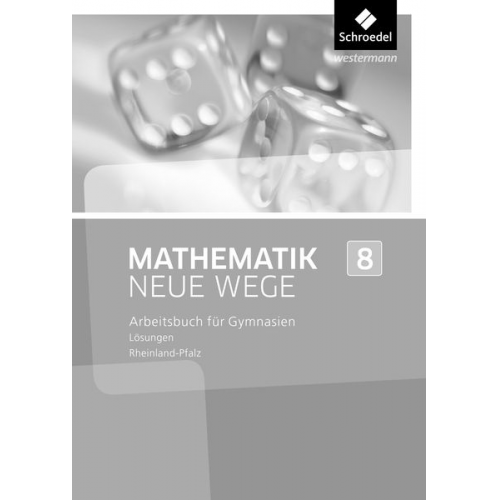 Schroedel
westermann

MATHEMATIK
NEUE WEGE

8

Arbeitsbuch für Gymnasien
Lösungen
Rheinland-Pfalz